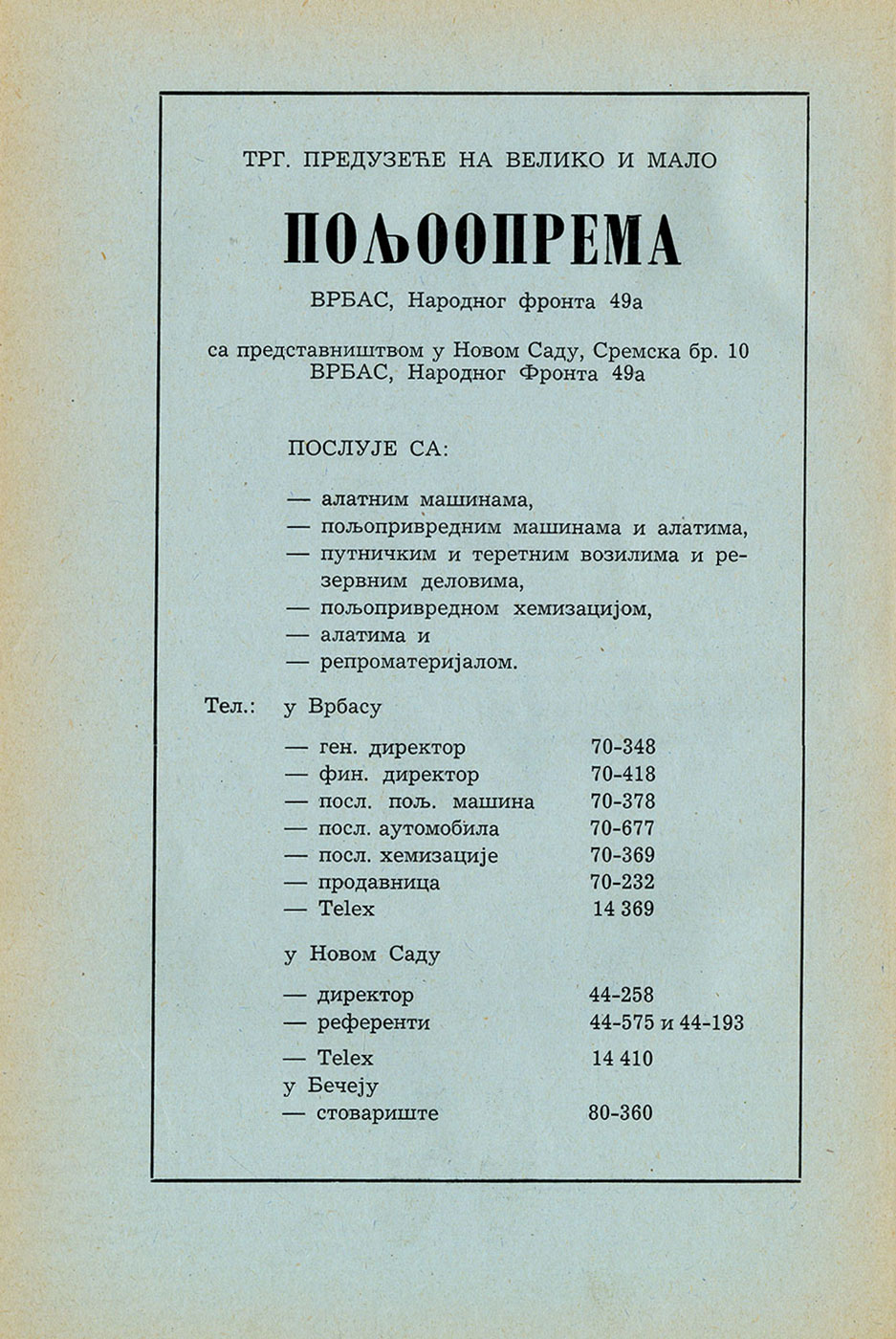 ТРГ. ПРЕДУЗЕЋЕ НА ВЕЛИКО И МАЛО

ПОЉООПРЕМА

ВРБАС, Народног фронта 49а

са представништвом у Новом Саду, Сремска бр. 10
ВРБАС, Народног Фронта 49а

ПОСЛУЈЕ СА:

— алатним машинама,
— пољопривредним машинама и алатима,
— путничким и теретним возилима и резервним деловима,
— пољопривредном хемизацијом,
— алатима и
— репроматеријалом.

Тел.: у Врбасу

— ген. директор 70-348
— фин. директор 70-418
— посл. пољ. машина 70-378
— посл. аутомобила 70-677
— посл. хемизације 70-369
— продавница 70-232
— Telex 14 369

у Новом Саду

— директор 44-258
— референти 44-575 и 44-193
— Telex 14 410
у Бечеју
— стовариште 80-360